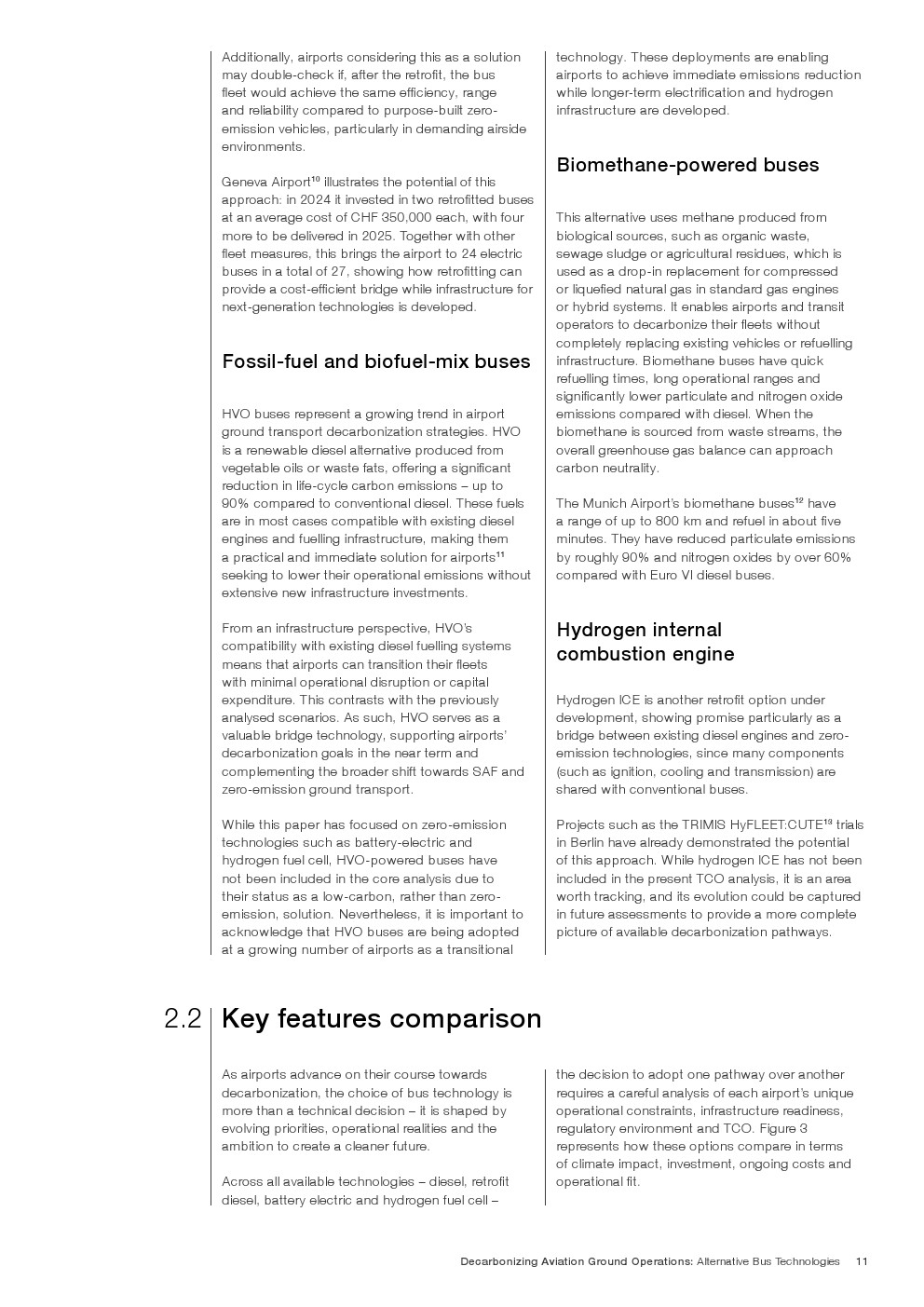 Additionally, airports considering this as a solution may double-check if, after the retrofit, the bus fleet would achieve the same efficiency, range and reliability compared to purpose-built zero-emission vehicles, particularly in demanding airside environments.

Geneva Airport$^{10}$ illustrates the potential of this approach: in 2024 it invested in two retrofitted buses at an average cost of CHF 350,000 each, with four more to be delivered in 2025. Together with other fleet measures, this brings the airport to 24 electric buses in a total of 27, showing how retrofitting can provide a cost-efficient bridge while infrastructure for next-generation technologies is developed.

Fossil-fuel and biofuel-mix buses

HVO buses represent a growing trend in airport ground transport decarbonization strategies. HVO is a renewable diesel alternative produced from vegetable oils or waste fats, offering a significant reduction in life-cycle carbon emissions – up to 90% compared to conventional diesel. These fuels are in most cases compatible with existing diesel engines and fuelling infrastructure, making them a practical and immediate solution for airports$^{11}$ seeking to lower their operational emissions without extensive new infrastructure investments.

From an infrastructure perspective, HVO's compatibility with existing diesel fuelling systems means that airports can transition their fleets with minimal operational disruption or capital expenditure. This contrasts with the previously analysed scenarios. As such, HVO serves as a valuable bridge technology, supporting airports' decarbonization goals in the near term and complementing the broader shift towards SAF and zero-emission ground transport.

While this paper has focused on zero-emission technologies such as battery-electric and hydrogen fuel cell, HVO-powered buses have not been included in the core analysis due to their status as a low-carbon, rather than zero-emission, solution. Nevertheless, it is important to acknowledge that HVO buses are being adopted at a growing number of airports as a transitional technology. These deployments are enabling airports to achieve immediate emissions reduction while longer-term electrification and hydrogen infrastructure are developed.

Biomethane-powered buses

This alternative uses methane produced from biological sources, such as organic waste, sewage sludge or agricultural residues, which is used as a drop-in replacement for compressed or liquefied natural gas in standard gas engines or hybrid systems. It enables airports and transit operators to decarbonize their fleets without completely replacing existing vehicles or refuelling infrastructure. Biomethane buses have quick refuelling times, long operational ranges and significantly lower particulate and nitrogen oxide emissions compared with diesel. When the biomethane is sourced from waste streams, the overall greenhouse gas balance can approach carbon neutrality.

The Munich Airport's biomethane buses$^{12}$ have a range of up to 800 km and refuel in about five minutes. They have reduced particulate emissions by roughly 90% and nitrogen oxides by over 60% compared with Euro VI diesel buses.

Hydrogen internal combustion engine

Hydrogen ICE is another retrofit option under development, showing promise particularly as a bridge between existing diesel engines and zero-emission technologies, since many components (such as ignition, cooling and transmission) are shared with conventional buses.

Projects such as the TRIMIS HyFLEET:CUTE$^{13}$ trials in Berlin have already demonstrated the potential of this approach. While hydrogen ICE has not been included in the present TCO analysis, it is an area worth tracking, and its evolution could be captured in future assessments to provide a more complete picture of available decarbonization pathways.

2.2 Key features comparison

As airports advance on their course towards decarbonization, the choice of bus technology is more than a technical decision – it is shaped by evolving priorities, operational realities and the ambition to create a cleaner future.

Across all available technologies – diesel, retrofit diesel, battery electric and hydrogen fuel cell – the decision to adopt one pathway over another requires a careful analysis of each airport's unique operational constraints, infrastructure readiness, regulatory environment and TCO. Figure 3 represents how these options compare in terms of climate impact, investment, ongoing costs and operational fit.

Decarbonizing Aviation Ground Operations: Alternative Bus Technologies 11